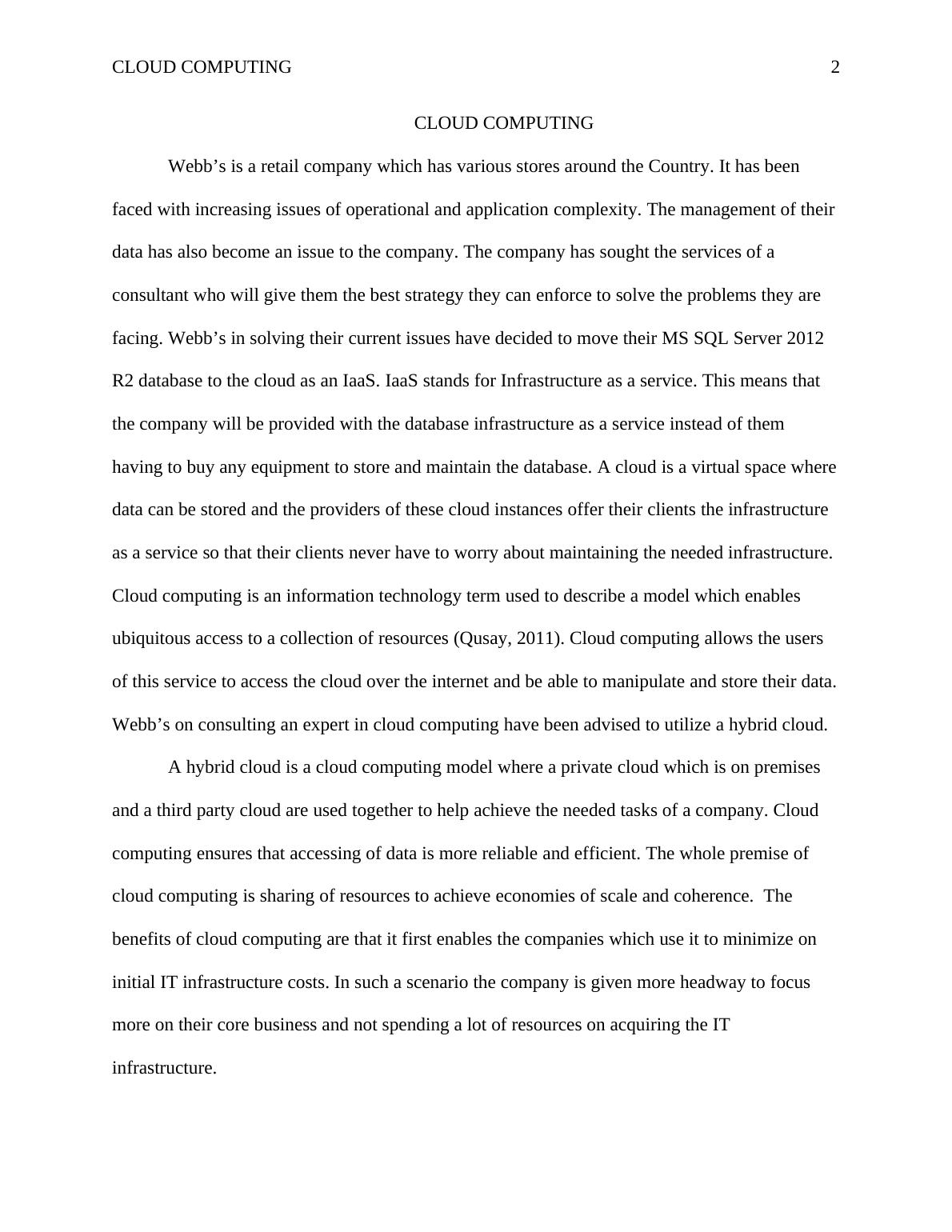 CLOUD COMPUTING 2

CLOUD COMPUTING

Webb’s is a retail company which has various stores around the Country. It has been faced with increasing issues of operational and application complexity. The management of their data has also become an issue to the company. The company has sought the services of a consultant who will give them the best strategy they can enforce to solve the problems they are facing. Webb’s in solving their current issues have decided to move their MS SQL Server 2012 R2 database to the cloud as an IaaS. IaaS stands for Infrastructure as a service. This means that the company will be provided with the database infrastructure as a service instead of them having to buy any equipment to store and maintain the database. A cloud is a virtual space where data can be stored and the providers of these cloud instances offer their clients the infrastructure as a service so that their clients never have to worry about maintaining the needed infrastructure. Cloud computing is an information technology term used to describe a model which enables ubiquitous access to a collection of resources (Qusay, 2011). Cloud computing allows the users of this service to access the cloud over the internet and be able to manipulate and store their data. Webb’s on consulting an expert in cloud computing have been advised to utilize a hybrid cloud.

A hybrid cloud is a cloud computing model where a private cloud which is on premises and a third party cloud are used together to help achieve the needed tasks of a company. Cloud computing ensures that accessing of data is more reliable and efficient. The whole premise of cloud computing is sharing of resources to achieve economies of scale and coherence. The benefits of cloud computing are that it first enables the companies which use it to minimize on initial IT infrastructure costs. In such a scenario the company is given more headway to focus more on their core business and not spending a lot of resources on acquiring the IT infrastructure.